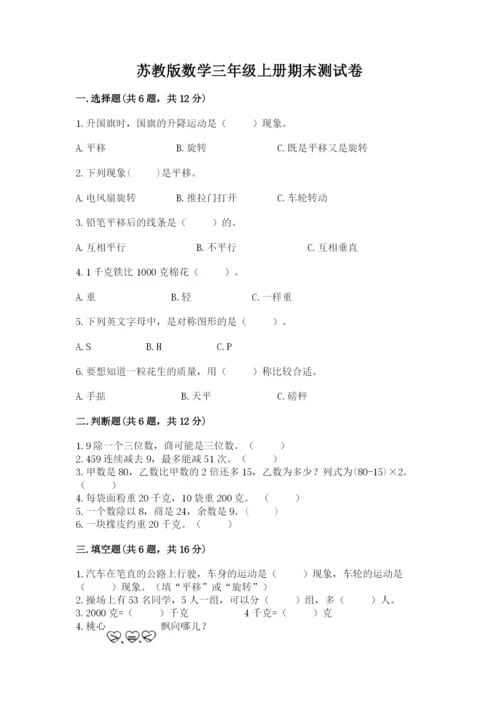 苏教版数学三年级上册期末测试卷

一. 选择题(共 6 题，共 12 分)

1. 升国旗时，国旗的升降运动是（　　）现象。

A. 平移　　B. 旋转　　C. 既是平移又是旋转

2. 下列现象(　　)是平移。

A. 电风扇旋转　　B. 推拉门打开　　C. 车轮转动

3. 铅笔平移后的线条是（　　）的。

A. 互相平行　　B. 不平行　　C. 互相垂直

4. 1 千克铁比 1000 克棉花（　　）。

A. 重　　B. 轻　　C. 一样重

5. 下列英文字母中，是对称图形的是（　　）。

A. S　　B. H　　C. P

6. 要想知道一粒花生的质量，用（　　）称比较合适。

A. 手掂　　B. 天平　　C. 磅秤

二. 判断题(共 6 题，共 12 分)

1. 9 除一个三位数，商可能是三位数。（　　）
2. 459 连续减去 9，最多能减 51 次。（　　）
3. 甲数是 80，乙数比甲数的 2 倍还多 15，乙数为多少？列式为(80-15)×2。（　　）
4. 每袋面粉重 20 千克，10 袋重 200 克。（　　）
5. 一个数除以 8，商是 24，余数是 9。（　　）
6. 一块橡皮约重 20 千克。（　　）

三. 填空题(共 6 题，共 16 分)

1. 汽车在笔直的公路上行驶，车身的运动是（　　）现象，车轮的运动是（　　）现象。（填“平移”或“旋转”）
2. 操场上有 53 名同学，5 人一组，可以分（　　）组，多（　　）人。
3. 2000 克=（　　）千克　　4 千克=（　　）克
4. 桃心　　飘向哪儿？